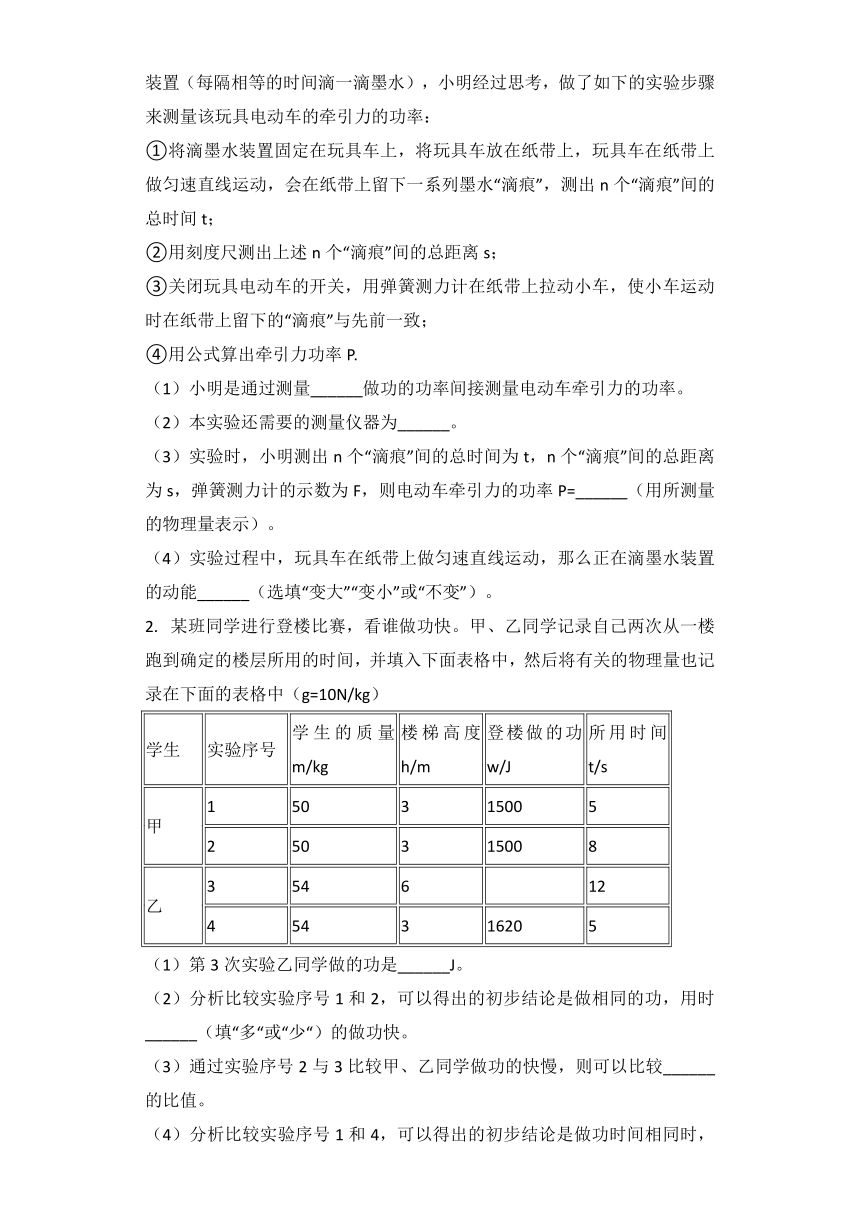 装置（每隔相等的时间滴一滴墨水），小明经过思考，做了如下的实验步骤来测量该玩具电动车的牵引力的功率：

①将滴墨水装置固定在玩具车上，将玩具车放在纸带上，玩具车在纸带上做匀速直线运动，会在纸带上留下一系列墨水“滴痕”，测出 n 个“滴痕”间的总时间 t；

②用刻度尺测出上述 n 个“滴痕”间的总距离 s；

③关闭玩具电动车的开关，用弹簧测力计在纸带上拉动小车，使小车运动时在纸带上留下的“滴痕”与先前一致；

④用公式算出牵引力功率 P.

（1）小明是通过测量______做功的功率间接测量电动车牵引力的功率。

（2）本实验还需要的测量仪器为______。

（3）实验时，小明测出 n 个“滴痕”间的总时间为 t，n 个“滴痕”间的总距离为 s，弹簧测力计的示数为 F，则电动车牵引力的功率 P=______（用所测量的物理量表示）。

（4）实验过程中，玩具车在纸带上做匀速直线运动，那么正在滴墨水装置的动能______（选填“变大”“变小”或“不变”）。

2. 某班同学进行登楼比赛，看谁做功快。甲、乙同学记录自己两次从一楼跑到确定的楼层所用的时间，并填入下面表格中，然后将有关的物理量也记录在下面的表格中（g=10N/kg）

| 学生 | 实验序号 | 学生的质量 m/kg | 楼梯高度 h/m | 登楼做的功 w/J | 所用时间 t/s |
|---|---|---|---|---|---|
| 甲 | 1 | 50 | 3 | 1500 | 5 |
| | 2 | 50 | 3 | 1500 | 8 |
| 乙 | 3 | 54 | 6 | | 12 |
| | 4 | 54 | 3 | 1620 | 5 |

（1）第 3 次实验乙同学做的功是______J。

（2）分析比较实验序号 1 和 2，可以得出的初步结论是做相同的功，用时______（填“多“或“少“）的做功快。

（3）通过实验序号 2 与 3 比较甲、乙同学做功的快慢，则可以比较______的比值。

（4）分析比较实验序号 1 和 4，可以得出的初步结论是做功时间相同时，